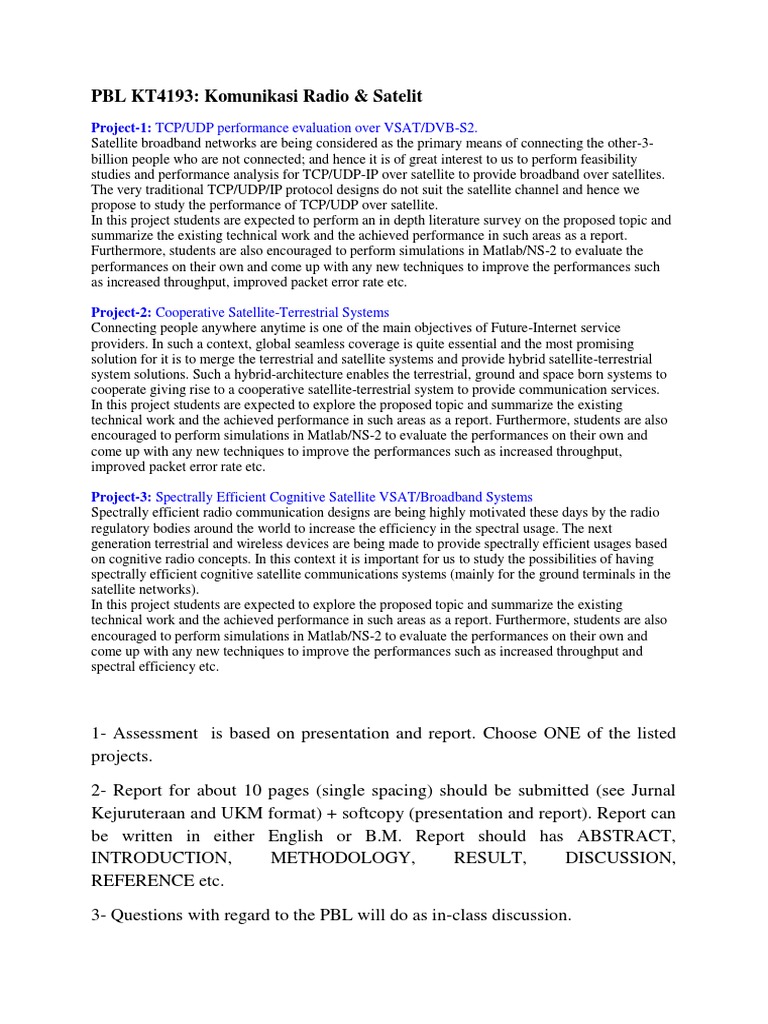 PBL KT4193: Komunikasi Radio & Satelit

Project-1: TCP/UDP performance evaluation over VSAT/DVB-S2.
Satellite broadband networks are being considered as the primary means of connecting the other-3-billion people who are not connected; and hence it is of great interest to us to perform feasibility studies and performance analysis for TCP/UDP-IP over satellite to provide broadband over satellites. The very traditional TCP/UDP/IP protocol designs do not suit the satellite channel and hence we propose to study the performance of TCP/UDP over satellite.
In this project students are expected to perform an in depth literature survey on the proposed topic and summarize the existing technical work and the achieved performance in such areas as a report. Furthermore, students are also encouraged to perform simulations in Matlab/NS-2 to evaluate the performances on their own and come up with any new techniques to improve the performances such as increased throughput, improved packet error rate etc.

Project-2: Cooperative Satellite-Terrestrial Systems
Connecting people anywhere anytime is one of the main objectives of Future-Internet service providers. In such a context, global seamless coverage is quite essential and the most promising solution for it is to merge the terrestrial and satellite systems and provide hybrid satellite-terrestrial system solutions. Such a hybrid-architecture enables the terrestrial, ground and space born systems to cooperate giving rise to a cooperative satellite-terrestrial system to provide communication services.
In this project students are expected to explore the proposed topic and summarize the existing technical work and the achieved performance in such areas as a report. Furthermore, students are also encouraged to perform simulations in Matlab/NS-2 to evaluate the performances on their own and come up with any new techniques to improve the performances such as increased throughput, improved packet error rate etc.

Project-3: Spectrally Efficient Cognitive Satellite VSAT/Broadband Systems
Spectrally efficient radio communication designs are being highly motivated these days by the radio regulatory bodies around the world to increase the efficiency in the spectral usage. The next generation terrestrial and wireless devices are being made to provide spectrally efficient usages based on cognitive radio concepts. In this context it is important for us to study the possibilities of having spectrally efficient cognitive satellite communications systems (mainly for the ground terminals in the satellite networks).
In this project students are expected to explore the proposed topic and summarize the existing technical work and the achieved performance in such areas as a report. Furthermore, students are also encouraged to perform simulations in Matlab/NS-2 to evaluate the performances on their own and come up with any new techniques to improve the performances such as increased throughput and spectral efficiency etc.

1- Assessment is based on presentation and report. Choose ONE of the listed projects.

2- Report for about 10 pages (single spacing) should be submitted (see Jurnal Kejuruteraan and UKM format) + softcopy (presentation and report). Report can be written in either English or B.M. Report should has ABSTRACT, INTRODUCTION, METHODOLOGY, RESULT, DISCUSSION, REFERENCE etc.

3- Questions with regard to the PBL will do as in-class discussion.